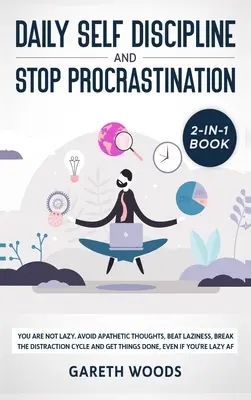 DAILY SELF DISCIPLINE
AND
STOP PROCRASTINATION

2-IN-1 BOOK

YOU ARE NOT LAZY. AVOID APATHETIC THOUGHTS, BEAT LAZINESS, BREAK THE DISTRACTION CYCLE AND GET THINGS DONE, EVEN IF YOU'RE LAZY AF

GARETH WOODS